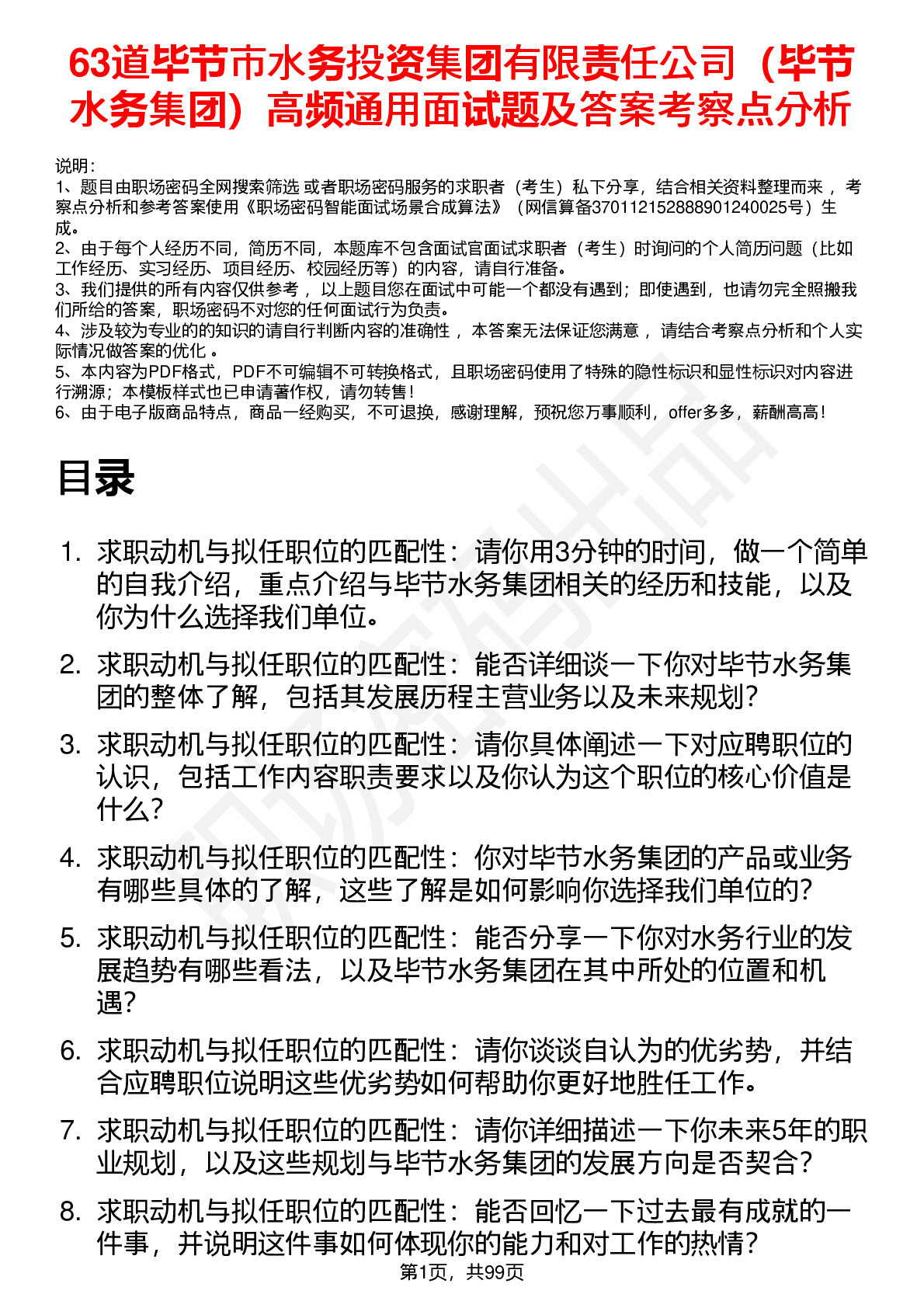 63道毕节市水务投资集团有限责任公司（毕节水务集团）高频通用面试题及答案考察点分析

说明：
1、题目由职场密码全网搜索筛选 或者职场密码服务的求职者（考生）私下分享，结合相关资料整理而来 ，考察点分析和参考答案使用《职场密码智能面试场景合成算法》（网信算备370112152888901240025号）生成。
2、由于每个人经历不同，简历不同，本题库不包含面试官面试求职者（考生）时询问的个人简历问题（比如工作经历、实习经历、项目经历、校园经历等）的内容，请自行准备。
3、我们提供的所有内容仅供参考 ，以上题目您在面试中可能一个都没有遇到；即使遇到，也请勿完全照搬我们所给的答案，职场密码不对您的任何面试行为负责。
4、涉及较为专业的的知识的请自行判断内容的准确性 ，本答案无法保证您满意 ，请结合考察点分析和个人实际情况做答案的优化 。
5、本内容为PDF格式，PDF不可编辑不可转换格式，且职场密码使用了特殊的隐性标识和显性标识对内容进行溯源；本模板样式也已申请著作权，请勿转售！
6、由于电子版商品特点，商品一经购买，不可退换，感谢理解，预祝您万事顺利，offer多多，薪酬高高！

目录

1. 求职动机与拟任职位的匹配性：请你用3分钟的时间，做一个简单的自我介绍，重点介绍与毕节水务集团相关的经历和技能，以及你为什么选择我们单位。
2. 求职动机与拟任职位的匹配性：能否详细谈一下你对毕节水务集团的整体了解，包括其发展历程主营业务以及未来规划？
3. 求职动机与拟任职位的匹配性：请你具体阐述一下对应聘职位的认识，包括工作内容职责要求以及你认为这个职位的核心价值是什么？
4. 求职动机与拟任职位的匹配性：你对毕节水务集团的产品或业务有哪些具体的了解，这些了解是如何影响你选择我们单位的？
5. 求职动机与拟任职位的匹配性：能否分享一下你对水务行业的发展趋势有哪些看法，以及毕节水务集团在其中所处的位置和机遇？
6. 求职动机与拟任职位的匹配性：请你谈谈自认为的优劣势，并结合应聘职位说明这些优劣势如何帮助你更好地胜任工作。
7. 求职动机与拟任职位的匹配性：请你详细描述一下你未来5年的职业规划，以及这些规划与毕节水务集团的发展方向是否契合？
8. 求职动机与拟任职位的匹配性：能否回忆一下过去最有成就的一件事，并说明这件事如何体现你的能力和对工作的热情？

第1页，共99页